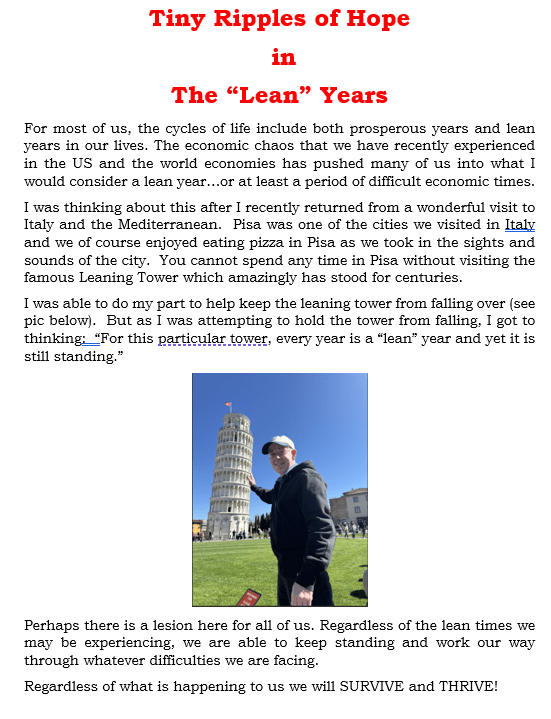 Tiny Ripples of Hope

in

The “Lean” Years

For most of us, the cycles of life include both prosperous years and lean years in our lives. The economic chaos that we have recently experienced in the US and the world economies has pushed many of us into what I would consider a lean year…or at least a period of difficult economic times.

I was thinking about this after I recently returned from a wonderful visit to Italy and the Mediterranean. Pisa was one of the cities we visited in Italy and we of course enjoyed eating pizza in Pisa as we took in the sights and sounds of the city. You cannot spend any time in Pisa without visiting the famous Leaning Tower which amazingly has stood for centuries.

I was able to do my part to help keep the leaning tower from falling over (see pic below). But as I was attempting to hold the tower from falling, I got to thinking: “For this particular tower, every year is a “lean” year and yet it is still standing.”

Perhaps there is a lesion here for all of us. Regardless of the lean times we may be experiencing, we are able to keep standing and work our way through whatever difficulties we are facing.

Regardless of what is happening to us we will SURVIVE and THRIVE!